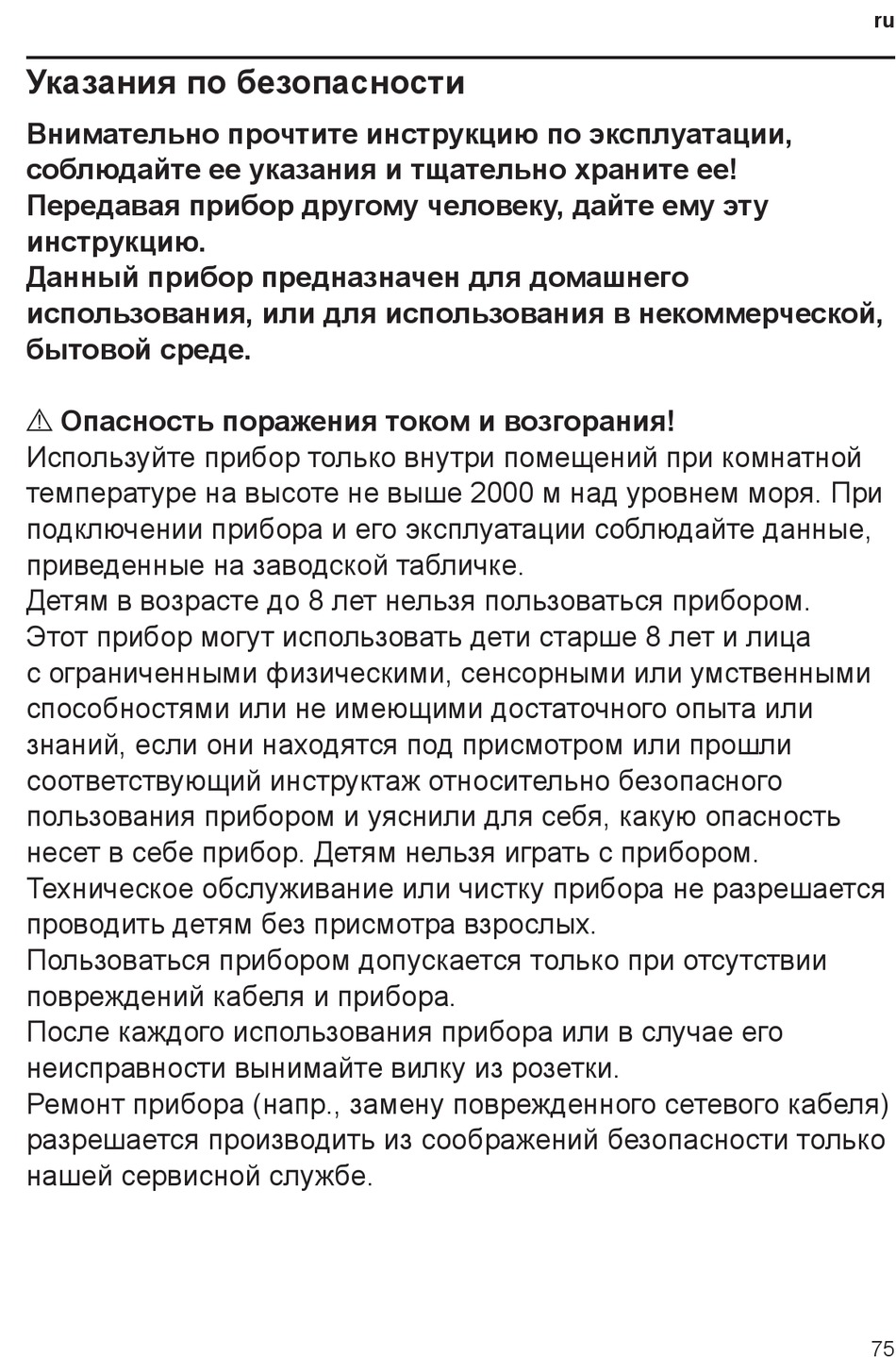 ru

Указания по безопасности

Внимательно прочтите инструкцию по эксплуатации, соблюдайте ее указания и тщательно храните ее!
Передавая прибор другому человеку, дайте ему эту инструкцию.
Данный прибор предназначен для домашнего использования, или для использования в некоммерческой, бытовой среде.

⚠ Опасность поражения током и возгорания!
Используйте прибор только внутри помещений при комнатной температуре на высоте не выше 2000 м над уровнем моря. При подключении прибора и его эксплуатации соблюдайте данные, приведенные на заводской табличке.
Детям в возрасте до 8 лет нельзя пользоваться прибором.
Этот прибор могут использовать дети старше 8 лет и лица с ограниченными физическими, сенсорными или умственными способностями или не имеющими достаточного опыта или знаний, если они находятся под присмотром или прошли соответствующий инструктаж относительно безопасного пользования прибором и уяснили для себя, какую опасность несет в себе прибор. Детям нельзя играть с прибором.
Техническое обслуживание или чистку прибора не разрешается проводить детям без присмотра взрослых.
Пользоваться прибором допускается только при отсутствии повреждений кабеля и прибора.
После каждого использования прибора или в случае его неисправности вынимайте вилку из розетки.
Ремонт прибора (напр., замену поврежденного сетевого кабеля) разрешается производить из соображений безопасности только нашей сервисной службе.

75